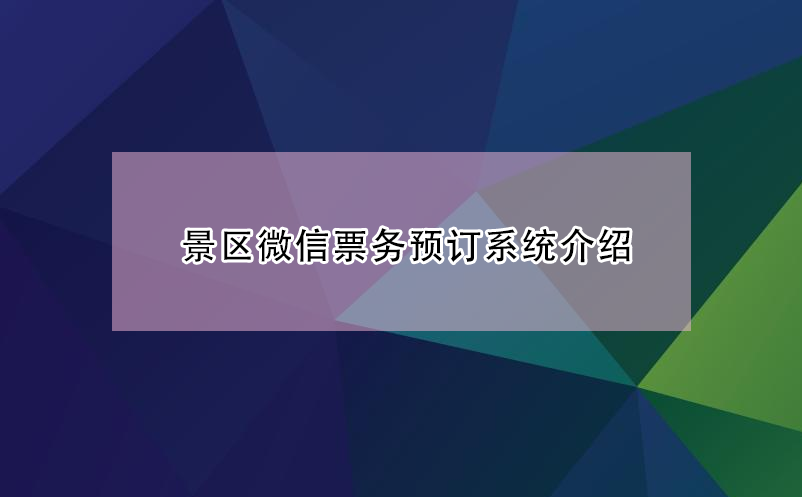 景区微信票务预订系统介绍